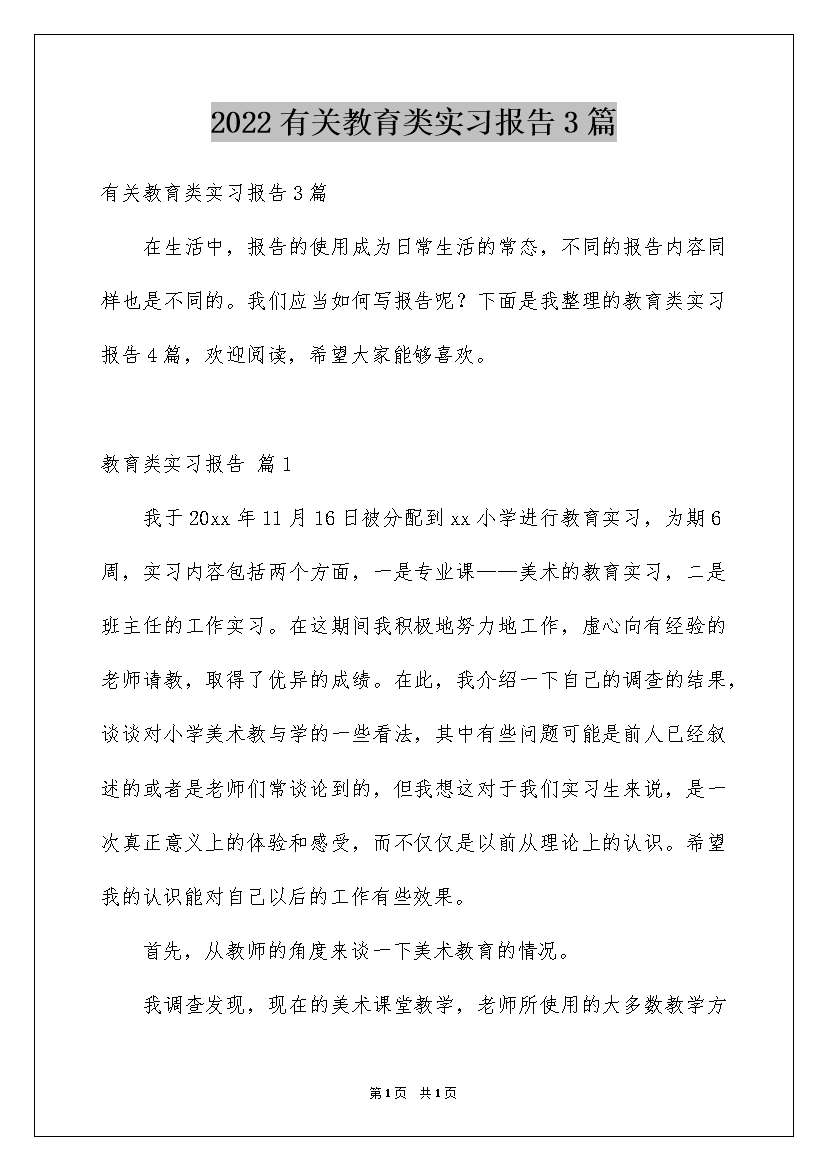 2022有关教育类实习报告3篇

有关教育类实习报告3篇

在生活中，报告的使用成为日常生活的常态，不同的报告内容同样也是不同的。我们应当如何写报告呢？下面是我整理的教育类实习报告4篇，欢迎阅读，希望大家能够喜欢。

教育类实习报告 篇1

我于20xx年11月16日被分配到xx小学进行教育实习，为期6周，实习内容包括两个方面，一是专业课——美术的教育实习，二是班主任的工作实习。在这期间我积极地努力地工作，虚心向有经验的老师请教，取得了优异的成绩。在此，我介绍一下自己的调查的结果，谈谈对小学美术教与学的一些看法，其中有些问题可能是前人已经叙述的或者是老师们常谈论到的，但我想这对于我们实习生来说，是一次真正意义上的体验和感受，而不仅仅是以前从理论上的认识。希望我的认识能对自己以后的工作有些效果。

首先，从教师的角度来谈一下美术教育的情况。

我调查发现，现在的美术课堂教学，老师所使用的大多数教学方

第1页 共1页